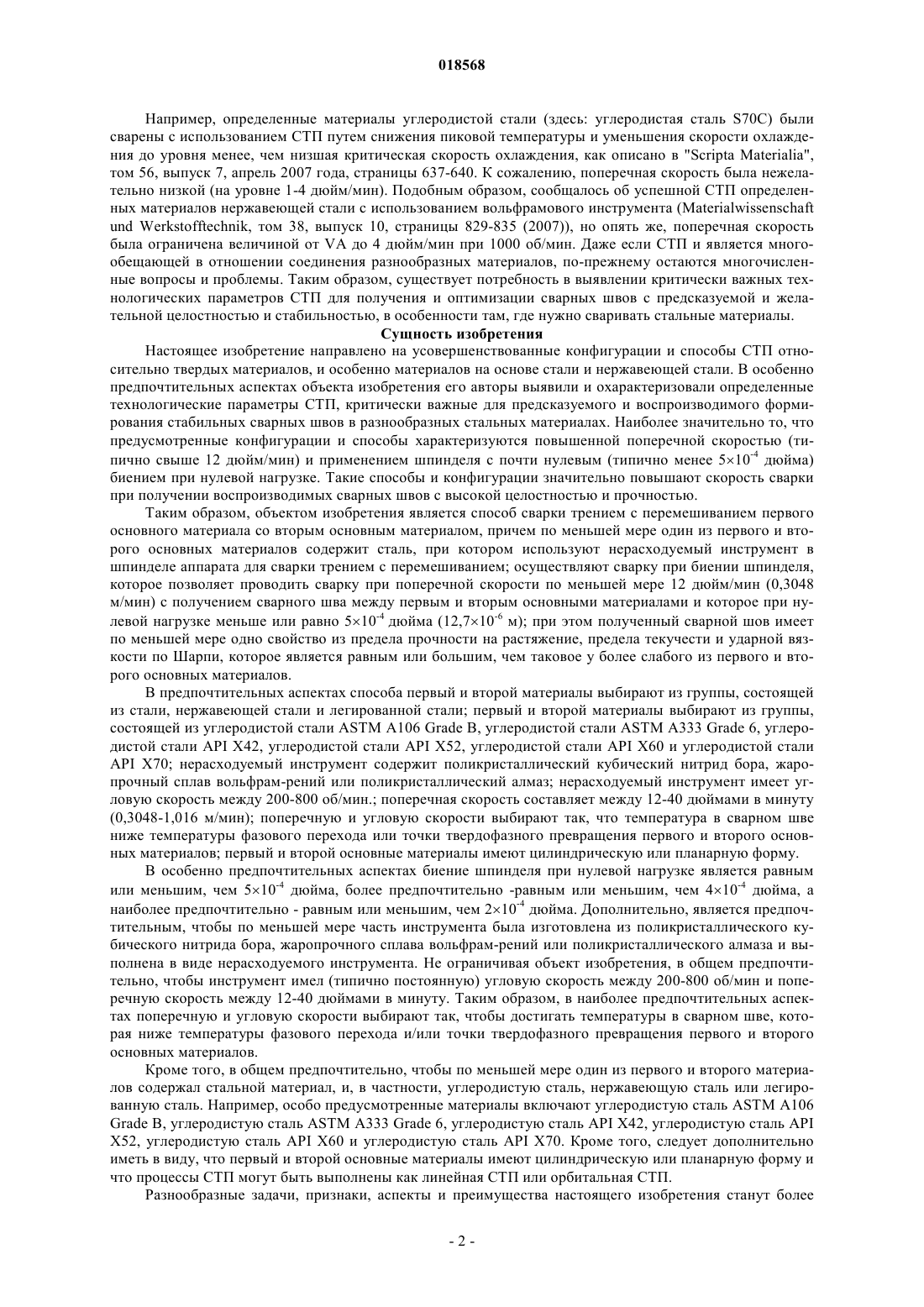 018568

Например, определенные материалы углеродистой стали (здесь: углеродистая сталь S70C) были сварены с использованием СТП путем снижения пиковой температуры и уменьшения скорости охлаждения до уровня менее, чем низшая критическая скорость охлаждения, как описано в "Scripta Materialia", том 56, выпуск 7, апрель 2007 года, страницы 637-640. К сожалению, поперечная скорость была нежелательно низкой (на уровне 1-4 дюйм/мин). Подобным образом, сообщалось об успешной СТП определенных материалов нержавеющей стали с использованием вольфрамового инструмента (Materialwissenschaft und Werkstofftechnik, том 38, выпуск 10, страницы 829-835 (2007)), но опять же, поперечная скорость была ограничена величиной от VA до 4 дюйм/мин при 1000 об/мин. Даже если СТП и является многообещающей в отношении соединения разнообразных материалов, по-прежнему остаются многочисленные вопросы и проблемы. Таким образом, существует потребность в выявлении критически важных технологических параметров СТП для получения и оптимизации сварных швов с предсказуемой и желательной целостностью и стабильностью, в особенности там, где нужно сваривать стальные материалы.

Сущность изобретения

Настоящее изобретение направлено на усовершенствованные конфигурации и способы СТП относительно твердых материалов, и особенно материалов на основе стали и нержавеющей стали. В особенно предпочтительных аспектах объекта изобретения его авторы выявили и охарактеризовали определенные технологические параметры СТП, критически важные для предсказуемого и воспроизводимого формирования стабильных сварных швов в разнообразных стальных материалах. Наиболее значительно то, что предусмотренные конфигурации и способы характеризуются повышенной поперечной скоростью (типично свыше 12 дюйм/мин) и применением шпинделя с почти нулевым (типично менее $5\times10^{-4}$ дюйма) биением при нулевой нагрузке. Такие способы и конфигурации значительно повышают скорость сварки при получении воспроизводимых сварных швов с высокой целостностью и прочностью.

Таким образом, объектом изобретения является способ сварки трением с перемешиванием первого основного материала со вторым основным материалом, причем по меньшей мере один из первого и второго основных материалов содержит сталь, при котором используют нерасходуемый инструмент в шпинделе аппарата для сварки трением с перемешиванием; осуществляют сварку при биении шпинделя, которое позволяет проводить сварку при поперечной скорости по меньшей мере 12 дюйм/мин (0,3048 м/мин) с получением сварного шва между первым и вторым основными материалами и которое при нулевой нагрузке меньше или равно $5\times10^{-4}$ дюйма ($12,7\times10^{-6}$ м); при этом полученный сварной шов имеет по меньшей мере одно свойство из предела прочности на растяжение, предела текучести и ударной вязкости по Шарпи, которое является равным или большим, чем таковое у более слабого из первого и второго основных материалов.

В предпочтительных аспектах способа первый и второй материалы выбирают из группы, состоящей из стали, нержавеющей стали и легированной стали; первый и второй материалы выбирают из группы, состоящей из углеродистой стали ASTM A106 Grade B, углеродистой стали ASTM A333 Grade 6, углеродистой стали API X42, углеродистой стали API X52, углеродистой стали API X60 и углеродистой стали API X70; нерасходуемый инструмент содержит поликристаллический кубический нитрид бора, жаропрочный сплав вольфрам-рений или поликристаллический алмаз; нерасходуемый инструмент имеет угловую скорость между 200-800 об/мин.; поперечная скорость составляет между 12-40 дюймами в минуту (0,3048-1,016 м/мин); поперечную и угловую скорости выбирают так, что температура в сварном шве ниже температуры фазового перехода или точки твердофазного превращения первого и второго основных материалов; первый и второй основные материалы имеют цилиндрическую или планарную форму.

В особенно предпочтительных аспектах биение шпинделя при нулевой нагрузке является равным или меньшим, чем $5\times10^{-4}$ дюйма, более предпочтительно -равным или меньшим, чем $4\times10^{-4}$ дюйма, а наиболее предпочтительно - равным или меньшим, чем $2\times10^{-4}$ дюйма. Дополнительно, является предпочтительным, чтобы по меньшей мере часть инструмента была изготовлена из поликристаллического кубического нитрида бора, жаропрочного сплава вольфрам-рений или поликристаллического алмаза и выполнена в виде нерасходуемого инструмента. Не ограничивая объект изобретения, в общем предпочтительно, чтобы инструмент имел (типично постоянную) угловую скорость между 200-800 об/мин и поперечную скорость между 12-40 дюймами в минуту. Таким образом, в наиболее предпочтительных аспектах поперечную и угловую скорости выбирают так, чтобы достигать температуры в сварном шве, которая ниже температуры фазового перехода и/или точки твердофазного превращения первого и второго основных материалов.

Кроме того, в общем предпочтительно, чтобы по меньшей мере один из первого и второго материалов содержал стальной материал, и, в частности, углеродистую сталь, нержавеющую сталь или легированную сталь. Например, особо предусмотренные материалы включают углеродистую сталь ASTM A106 Grade B, углеродистую сталь ASTM A333 Grade 6, углеродистую сталь API X42, углеродистую сталь API X52, углеродистую сталь API X60 и углеродистую сталь API X70. Кроме того, следует дополнительно иметь в виду, что первый и второй основные материалы имеют цилиндрическую или планарную форму и что процессы СТП могут быть выполнены как линейная СТП или орбитальная СТП.

Разнообразные задачи, признаки, аспекты и преимущества настоящего изобретения станут более

- 2 -